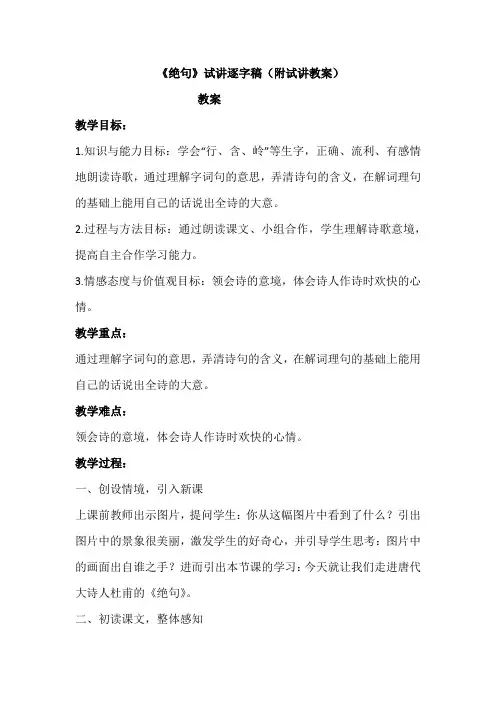 《绝句》试讲逐字稿（附试讲教案）

教案

教学目标：

1.知识与能力目标：学会“行、含、岭”等生字，正确、流利、有感情地朗读诗歌，通过理解字词句的意思，弄清诗句的含义，在解词理句的基础上能用自己的话说出全诗的大意。

2.过程与方法目标：通过朗读课文、小组合作，学生理解诗歌意境，提高自主合作学习能力。

3.情感态度与价值观目标：领会诗的意境，体会诗人作诗时欢快的心情。

教学重点：

通过理解字词句的意思，弄清诗句的含义，在解词理句的基础上能用自己的话说出全诗的大意。

教学难点：

领会诗的意境，体会诗人作诗时欢快的心情。

教学过程：

一、创设情境，引入新课

上课前教师出示图片，提问学生：你从这幅图片中看到了什么？引出图片中的景象很美丽，激发学生的好奇心，并引导学生思考：图片中的画面出自谁之手？进而引出本节课的学习：今天就让我们走进唐代大诗人杜甫的《绝句》。

二、初读课文，整体感知